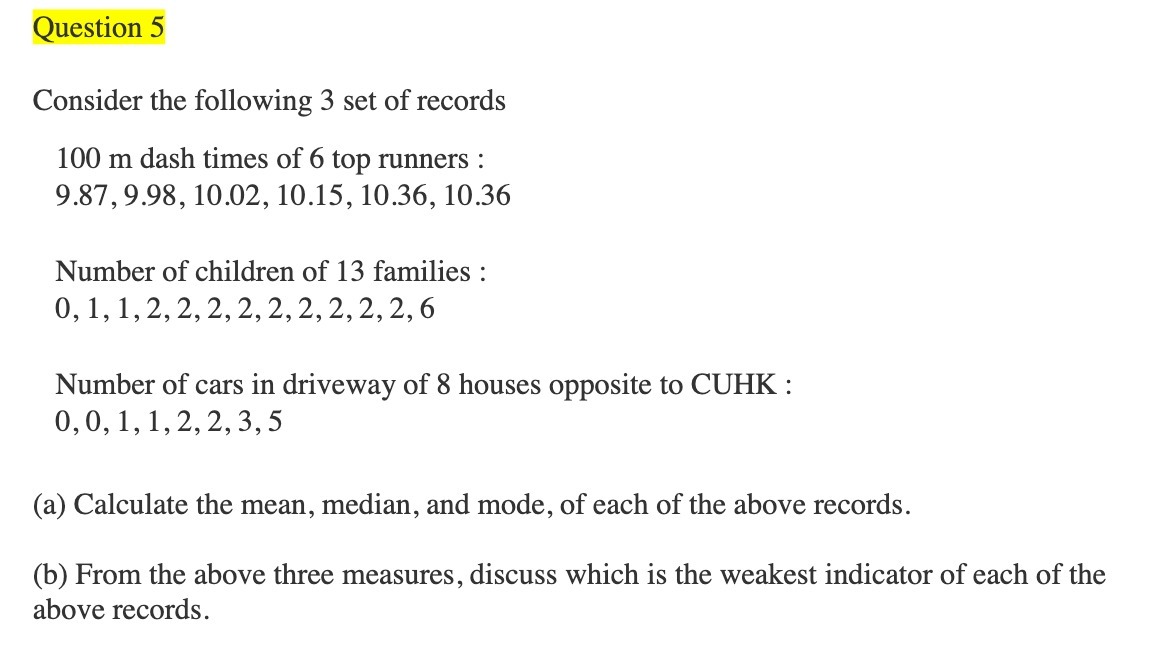 Question 5

Consider the following 3 set of records

100 m dash times of 6 top runners :
9.87, 9.98, 10.02, 10.15, 10.36, 10.36

Number of children of 13 families :
0, 1, 1, 2, 2, 2, 2, 2, 2, 2, 2, 2, 6

Number of cars in driveway of 8 houses opposite to CUHK :
0, 0, 1, 1, 2, 2, 3, 5

(a) Calculate the mean, median, and mode, of each of the above records.

(b) From the above three measures, discuss which is the weakest indicator of each of the above records.